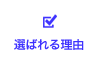 選ばれる理由